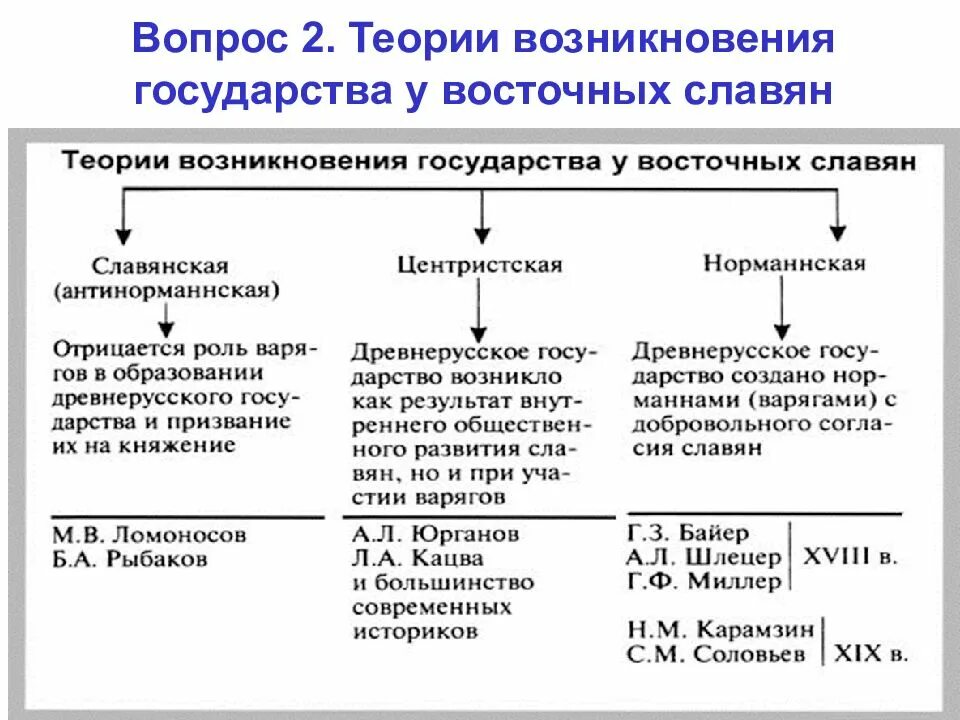 Вопрос 2. Теории возникновения государства у восточных славян

Теории возникновения государства у восточных славян

Славянская (антинорманнская)

Отрицается роль варягов в образовании древнерусского государства и призвание их на княжение

М.В. Ломоносов
Б.А. Рыбаков

Центристская

Древнерусское государство возникло как результат внутреннего общественного развития славян, но и при участии варягов

А.Л. Юрганов
Л.А. Кацва
и большинство современных историков

Норманнская

Древнерусское государство создано норманнами (варягами) с добровольного согласия славян

Г.З. Байер
А.Л. Шлецер
Г.Ф. Миллер
XVIII в.

Н.М. Карамзин
С.М. Соловьев
XIX в.